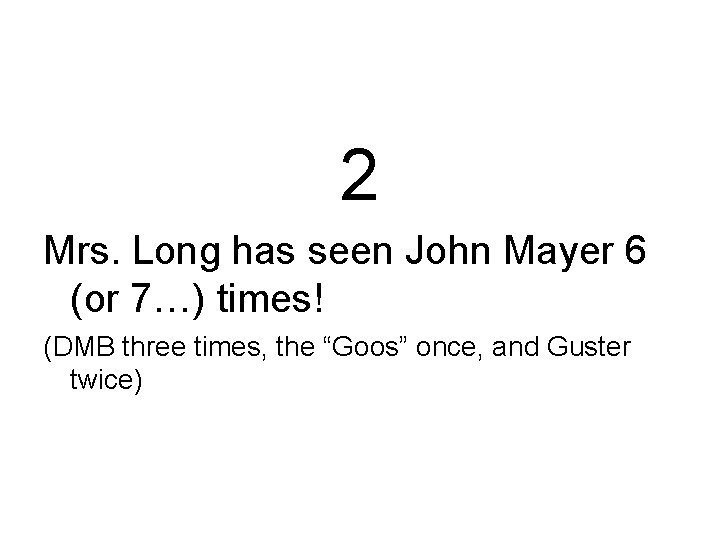 2

Mrs. Long has seen John Mayer 6 (or 7…) times!

(DMB three times, the “Goos” once, and Guster twice)